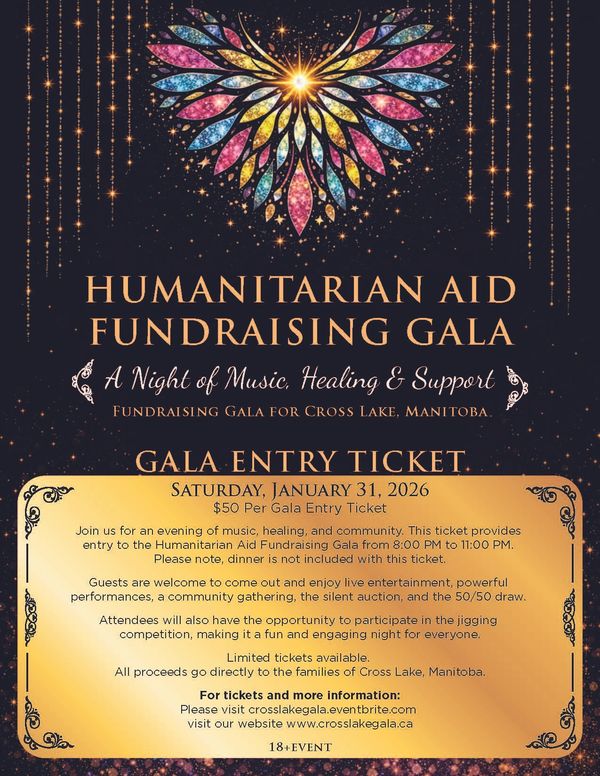 HUMANITARIAN AID FUNDRAISING GALA

A Night of Music, Healing & Support

FUNDRAISING GALA FOR CROSS LAKE, MANITOBA

GALA ENTRY TICKET

SATURDAY, JANUARY 31, 2026

$50 Per Gala Entry Ticket

Join us for an evening of music, healing, and community. This ticket provides entry to the Humanitarian Aid Fundraising Gala from 8:00 PM to 11:00 PM. Please note, dinner is not included with this ticket.

Guests are welcome to come out and enjoy live entertainment, powerful performances, a community gathering, the silent auction, and the 50/50 draw.

Attendees will also have the opportunity to participate in the jigging competition, making it a fun and engaging night for everyone.

Limited tickets available.
All proceeds go directly to the families of Cross Lake, Manitoba.

For tickets and more information:
Please visit crosslakegala.eventbrite.com
visit our website www.crosslakegala.ca

18+EVENT